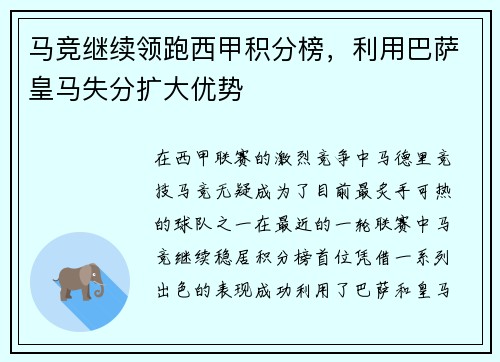 马竞继续领跑西甲积分榜，利用巴萨皇马失分扩大优势

在西甲联赛的激烈竞争中马德里竞技马竞无疑成为了目前最炙手可热的球队之一在最近的一轮联赛中马竞继续稳居积分榜首位凭借一系列出色的表现成功利用了巴萨和皇马